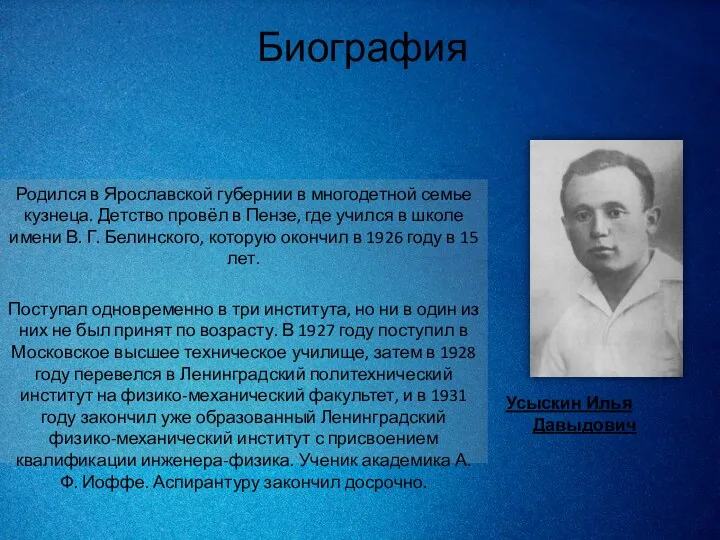 Биография

Родился в Ярославской губернии в многодетной семье кузнеца. Детство провёл в Пензе, где учился в школе имени В. Г. Белинского, которую окончил в 1926 году в 15 лет.

Поступал одновременно в три института, но ни в один из них не был принят по возрасту. В 1927 году поступил в Московское высшее техническое училище, затем в 1928 году перевелся в Ленинградский политехнический институт на физико-механический факультет, и в 1931 году закончил уже образованный Ленинградский физико-механический институт с присвоением квалификации инженера-физика. Ученик академика А. Ф. Иоффе. Аспирантуру закончил досрочно.

Усыскин Илья Давыдович